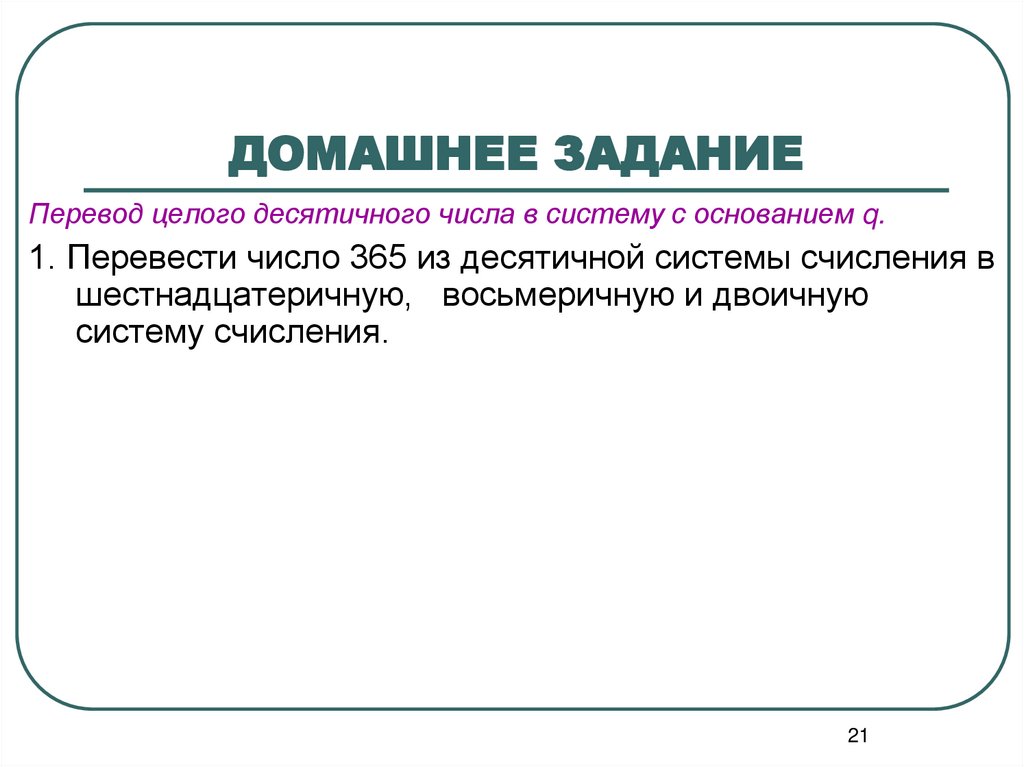 ДОМАШНЕЕ ЗАДАНИЕ

Перевод целого десятичного числа в систему с основанием q.

1. Перевести число 365 из десятичной системы счисления в шестнадцатеричную, восьмеричную и двоичную систему счисления.

21